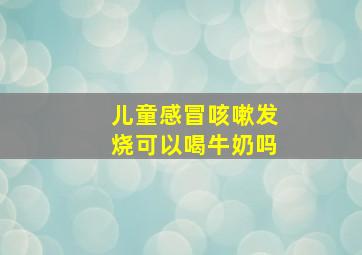 儿童感冒咳嗽发烧可以喝牛奶吗